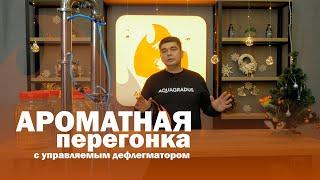 AQUAGRADUS

АРОМАТНАЯ
перегонка
с управляемым дефлегматором